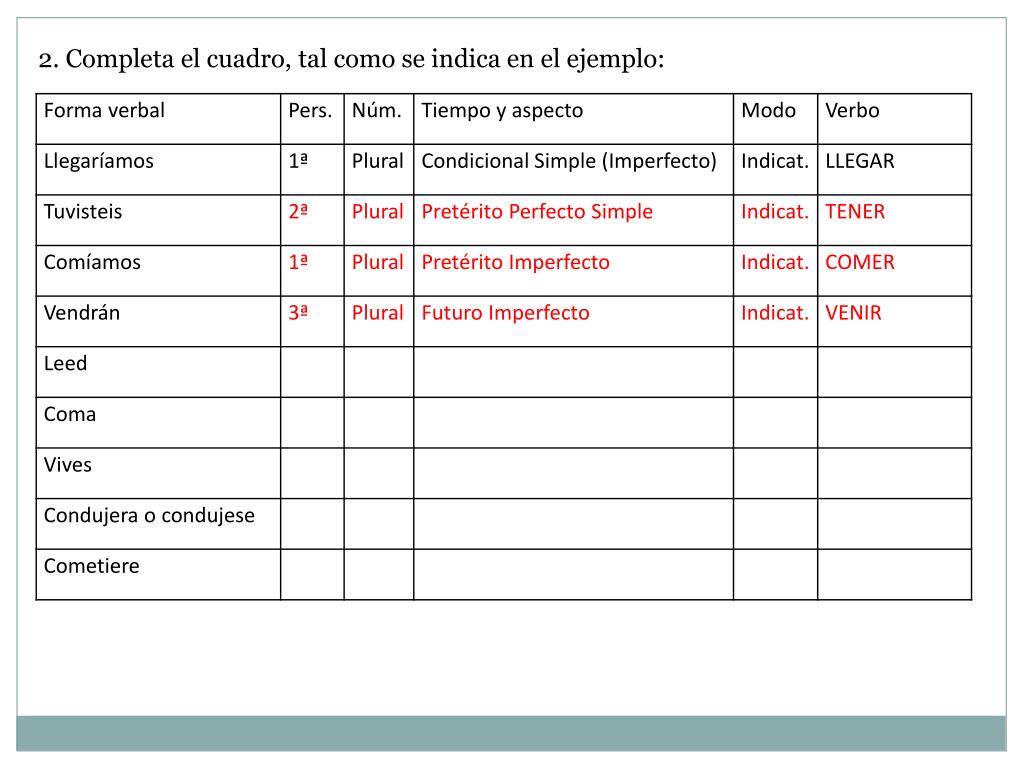 2. Completa el cuadro, tal como se indica en el ejemplo:

| Forma verbal | Pers. | Núm. | Tiempo y aspecto | Modo | Verbo |
|---|---|---|---|---|---|
| Llegaríamos | 1ª | Plural | Condicional Simple (Imperfecto) | Indicat. | LLEGAR |
| Tuvisteis | 2ª | Plural | Pretérito Perfecto Simple | Indicat. | TENER |
| Comíamos | 1ª | Plural | Pretérito Imperfecto | Indicat. | COMER |
| Vendrán | 3ª | Plural | Futuro Imperfecto | Indicat. | VENIR |
| Leed | | | | | |
| Coma | | | | | |
| Vives | | | | | |
| Condujera o condujese | | | | | |
| Cometiere | | | | | |